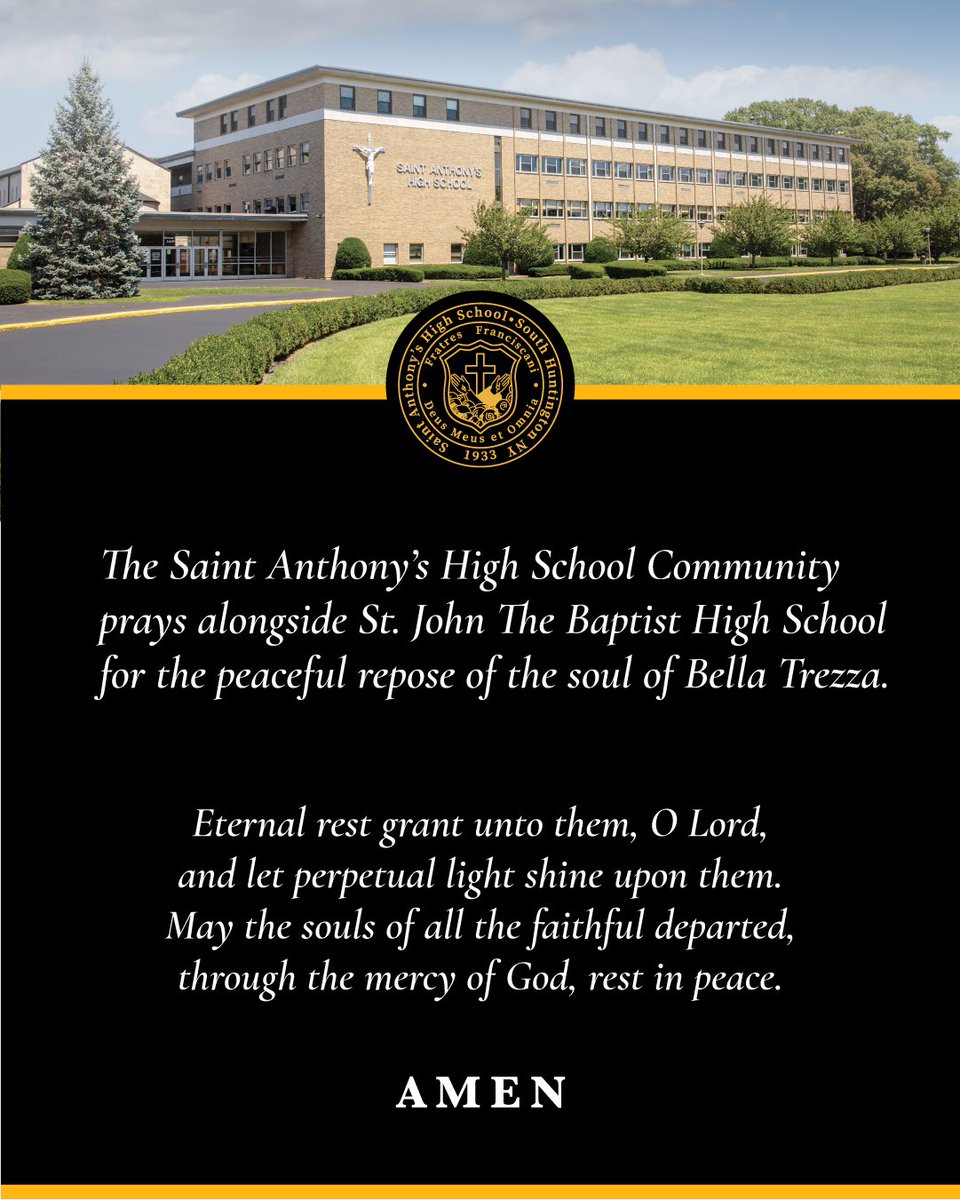 SAINT ANTHONY'S HIGH SCHOOL

Saint Anthony's High School • South Huntington NY
Fratres Franciscani
Deus Meus et Omnia
1933

The Saint Anthony's High School Community prays alongside St. John The Baptist High School for the peaceful repose of the soul of Bella Trezza.

Eternal rest grant unto them, O Lord, and let perpetual light shine upon them. May the souls of all the faithful departed, through the mercy of God, rest in peace.

AMEN